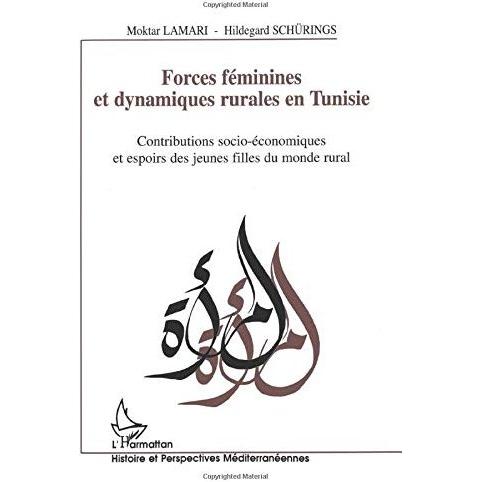 Copyrighted Material

Moktar LAMARI - Hildegard SCHÜRINGS

Forces féminines et dynamiques rurales en Tunisie

Contributions socio-économiques et espoirs des jeunes filles du monde rural

المرأة

L'Harmattan

Histoire et Perspectives Méditerranéennes

Copyrighted Material